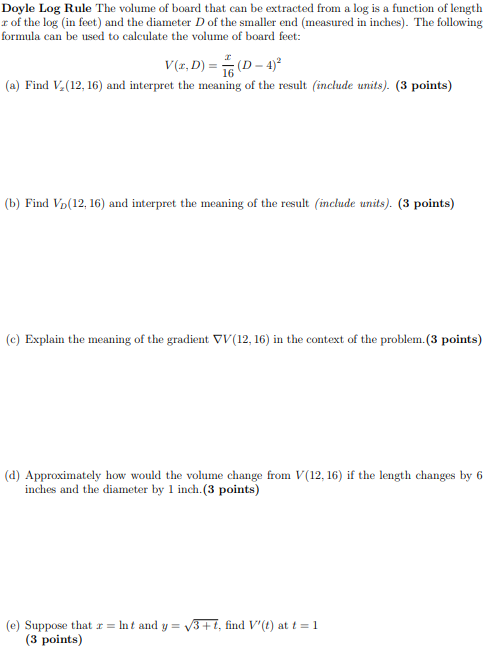 Doyle Log Rule The volume of board that can be extracted from a log is a function of length $x$ of the log (in feet) and the diameter $D$ of the smaller end (measured in inches). The following formula can be used to calculate the volume of board feet:

$V(x, D) = \frac{x}{16}(D-4)^2$

(a) Find $V_x(12, 16)$ and interpret the meaning of the result (include units). (3 points)

(b) Find $V_D(12, 16)$ and interpret the meaning of the result (include units). (3 points)

(c) Explain the meaning of the gradient $\nabla V(12, 16)$ in the context of the problem.(3 points)

(d) Approximately how would the volume change from $V(12, 16)$ if the length changes by 6 inches and the diameter by 1 inch.(3 points)

(e) Suppose that $x = \ln t$ and $y = \sqrt{3+t}$, find $V'(t)$ at $t = 1$
(3 points)